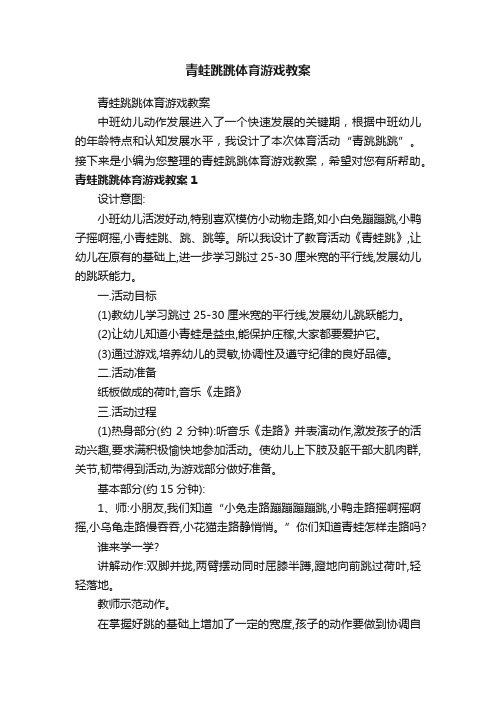 青蛙跳跳体育游戏教案

青蛙跳跳体育游戏教案

中班幼儿动作发展进入了一个快速发展的关键期，根据中班幼儿的年龄特点和认知发展水平，我设计了本次体育活动“青跳跳跳”。接下来是小编为您整理的青蛙跳跳体育游戏教案，希望对您有所帮助。

青蛙跳跳体育游戏教案 1

设计意图:

小班幼儿活泼好动,特别喜欢模仿小动物走路,如小白兔蹦蹦跳,小鸭子摇啊摇,小青蛙跳、跳、跳等。所以我设计了教育活动《青蛙跳》,让幼儿在原有的基础上,进一步学习跳过 25-30 厘米宽的平行线,发展幼儿的跳跃能力。

一.活动目标

(1)教幼儿学习跳过 25-30 厘米宽的平行线,发展幼儿跳跃能力。

(2)让幼儿知道小青蛙是益虫,能保护庄稼,大家都要爱护它。

(3)通过游戏,培养幼儿的灵敏,协调性及遵守纪律的良好品德。

二.活动准备

纸板做成的荷叶,音乐《走路》

三.活动过程

(1)热身部分(约 2 分钟):听音乐《走路》并表演动作,激发孩子的活动兴趣,要求满积极愉快地参加活动。使幼儿上下肢及躯干部大肌肉群,关节,韧带得到活动,为游戏部分做好准备。

基本部分(约 15 分钟):

1、师:小朋友,我们知道“小兔走路蹦蹦蹦蹦跳,小鸭走路摇啊摇啊摇,小乌龟走路慢吞吞,小花猫走路静悄悄。”你们知道青蛙怎样走路吗?

谁来学一学?

讲解动作:双脚并拢,两臂摆动同时屈膝半蹲,蹬地向前跳过荷叶,轻轻落地。

教师示范动作。

在掌握好跳的基础上增加了一定的宽度,孩子的动作要做到协调自